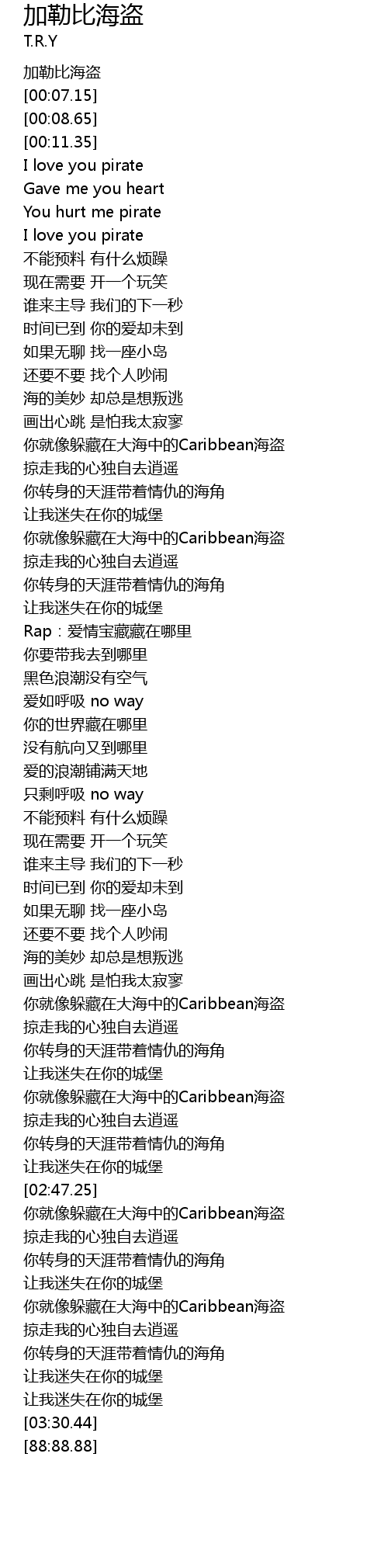 加勒比海盗
T.R.Y

加勒比海盗
[00:07.15]
[00:08.65]
[00:11.35]
I love you pirate
Gave me you heart
You hurt me pirate
I love you pirate
不能预料 有什么烦躁
现在需要 开一个玩笑
谁来主导 我们的下一秒
时间已到 你的爱却未到
如果无聊 找一座小岛
还要不要 找个人吵闹
海的美妙 却总是想叛逃
画出心跳 是怕我太寂寥
你就像躲藏在大海中的Caribbean海盗
掠走我的心独自去逍遥
你转身的天涯带着情仇的海角
让我迷失在你的城堡
你就像躲藏在大海中的Caribbean海盗
掠走我的心独自去逍遥
你转身的天涯带着情仇的海角
让我迷失在你的城堡
Rap：爱情宝藏藏在哪里
你要带我去到哪里
黑色浪潮没有空气
爱如呼吸 no way
你的世界藏在哪里
没有航向又到哪里
爱的浪潮铺满天地
只剩呼吸 no way
不能预料 有什么烦躁
现在需要 开一个玩笑
谁来主导 我们的下一秒
时间已到 你的爱却未到
如果无聊 找一座小岛
还要不要 找个人吵闹
海的美妙 却总是想叛逃
画出心跳 是怕我太寂寥
你就像躲藏在大海中的Caribbean海盗
掠走我的心独自去逍遥
你转身的天涯带着情仇的海角
让我迷失在你的城堡
你就像躲藏在大海中的Caribbean海盗
掠走我的心独自去逍遥
你转身的天涯带着情仇的海角
让我迷失在你的城堡
[02:47.25]
你就像躲藏在大海中的Caribbean海盗
掠走我的心独自去逍遥
你转身的天涯带着情仇的海角
让我迷失在你的城堡
你就像躲藏在大海中的Caribbean海盗
掠走我的心独自去逍遥
你转身的天涯带着情仇的海角
让我迷失在你的城堡
让我迷失在你的城堡
[03:30.44]
[88:88.88]